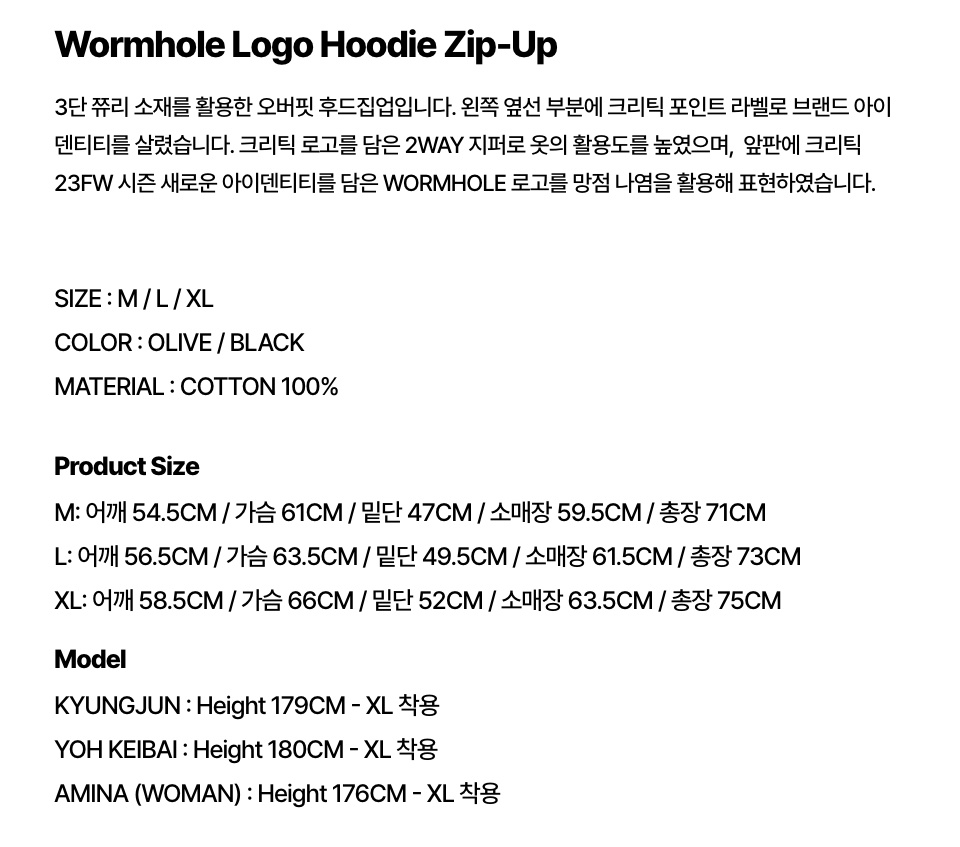 Wormhole Logo Hoodie Zip-Up

3단 쮸리 소재를 활용한 오버핏 후드집업입니다. 왼쪽 옆선 부분에 크리틱 포인트 라벨로 브랜드 아이덴티티를 살렸습니다. 크리틱 로고를 담은 2WAY 지퍼로 옷의 활용도를 높였으며, 앞판에 크리틱 23FW 시즌 새로운 아이덴티티를 담은 WORMHOLE 로고를 망점 나염을 활용해 표현하였습니다.

SIZE : M / L / XL
COLOR : OLIVE / BLACK
MATERIAL : COTTON 100%

Product Size
M: 어깨 54.5CM / 가슴 61CM / 밑단 47CM / 소매장 59.5CM / 총장 71CM
L: 어깨 56.5CM / 가슴 63.5CM / 밑단 49.5CM / 소매장 61.5CM / 총장 73CM
XL: 어깨 58.5CM / 가슴 66CM / 밑단 52CM / 소매장 63.5CM / 총장 75CM

Model
KYUNGJUN : Height 179CM - XL 착용
YOH KEIBAI : Height 180CM - XL 착용
AMINA (WOMAN) : Height 176CM - XL 착용